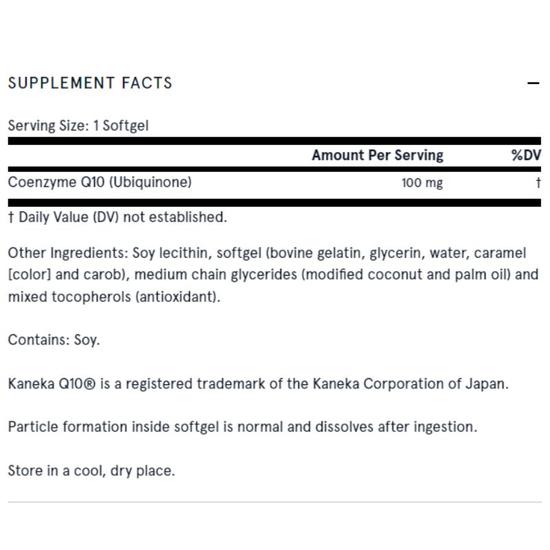 SUPPLEMENT FACTS

—

Serving Size: 1 Softgel

| | Amount Per Serving | %DV |
|---|---|---|
| Coenzyme Q10 (Ubiquinone) | 100 mg | † |

† Daily Value (DV) not established.

Other Ingredients: Soy lecithin, softgel (bovine gelatin, glycerin, water, caramel [color] and carob), medium chain glycerides (modified coconut and palm oil) and mixed tocopherols (antioxidant).

Contains: Soy.

Kaneka Q10® is a registered trademark of the Kaneka Corporation of Japan.

Particle formation inside softgel is normal and dissolves after ingestion.

Store in a cool, dry place.